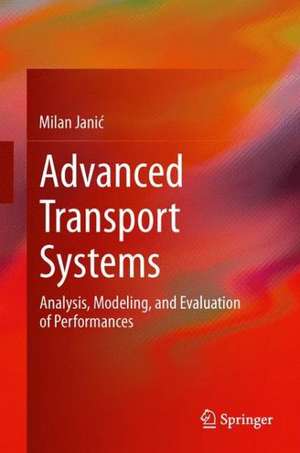 Milan Janić

Advanced Transport Systems

Analysis, Modeling, and Evaluation of Performances

Springer